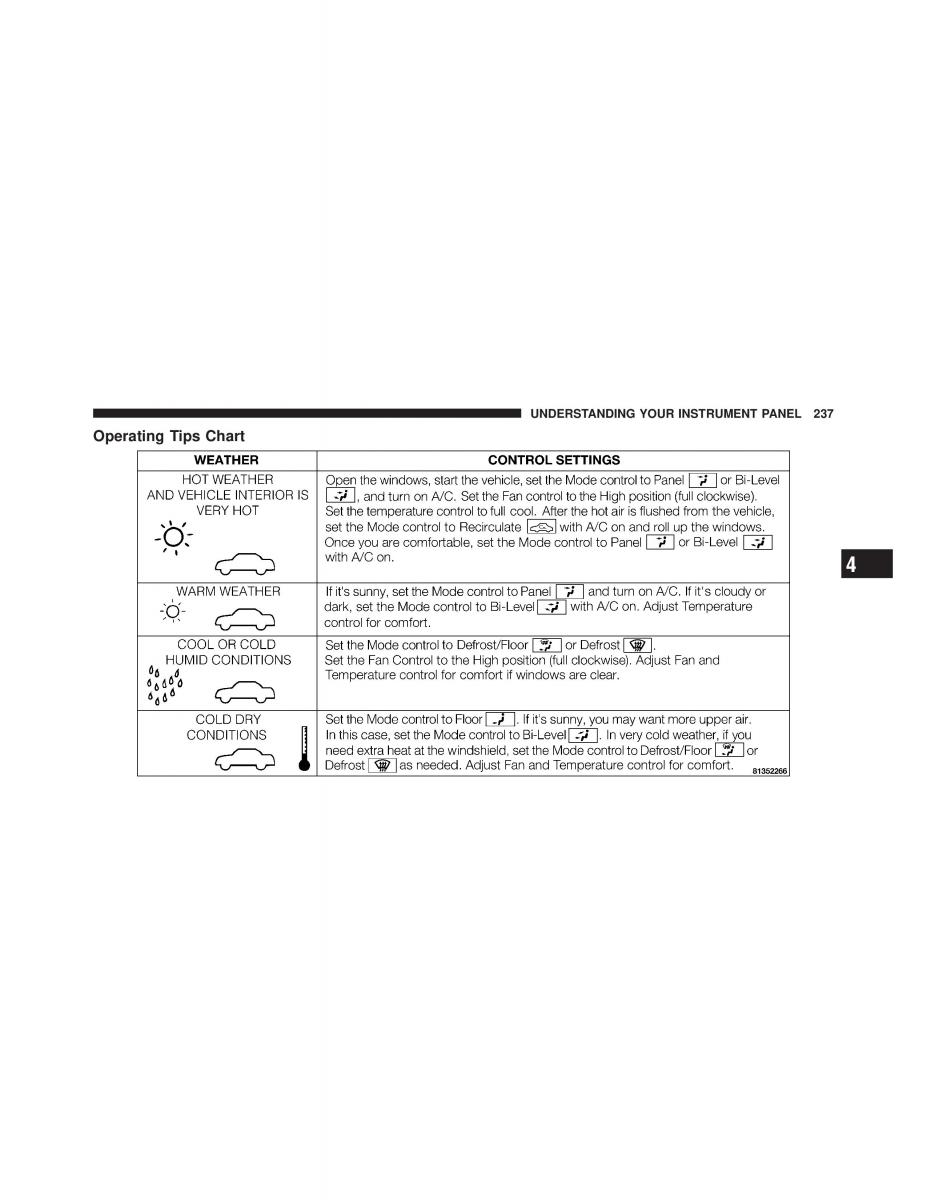 UNDERSTANDING YOUR INSTRUMENT PANEL 237

Operating Tips Chart

| WEATHER | CONTROL SETTINGS |
|---|---|
| HOT WEATHER AND VEHICLE INTERIOR IS VERY HOT | Open the windows, start the vehicle, set the Mode control to Panel or Bi-Level , and turn on A/C. Set the Fan control to the High position (full clockwise). Set the temperature control to full cool. After the hot air is flushed from the vehicle, set the Mode control to Recirculate with A/C on and roll up the windows. Once you are comfortable, set the Mode control to Panel or Bi-Level with A/C on. |
| WARM WEATHER | If it's sunny, set the Mode control to Panel and turn on A/C. If it's cloudy or dark, set the Mode control to Bi-Level with A/C on. Adjust Temperature control for comfort. |
| COOL OR COLD HUMID CONDITIONS | Set the Mode control to Defrost/Floor or Defrost . Set the Fan Control to the High position (full clockwise). Adjust Fan and Temperature control for comfort if windows are clear. |
| COLD DRY CONDITIONS | Set the Mode control to Floor . If it's sunny, you may want more upper air. In this case, set the Mode control to Bi-Level . In very cold weather, if you need extra heat at the windshield, set the Mode control to Defrost/Floor or Defrost as needed. Adjust Fan and Temperature control for comfort. |

81352266

4